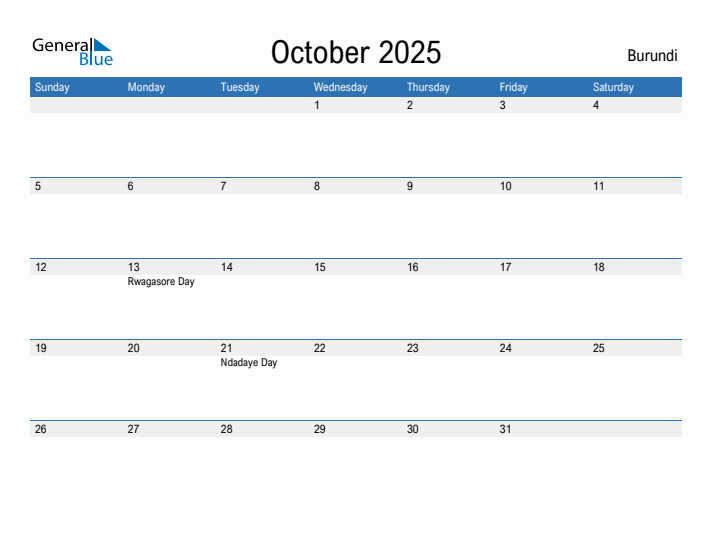 General Blue

October 2025

Burundi

| Sunday | Monday | Tuesday | Wednesday | Thursday | Friday | Saturday |
|---|---|---|---|---|---|---|
| | | | 1 | 2 | 3 | 4 |
| 5 | 6 | 7 | 8 | 9 | 10 | 11 |
| 12 | 13 Rwagasore Day | 14 | 15 | 16 | 17 | 18 |
| 19 | 20 | 21 Ndadaye Day | 22 | 23 | 24 | 25 |
| 26 | 27 | 28 | 29 | 30 | 31 | |